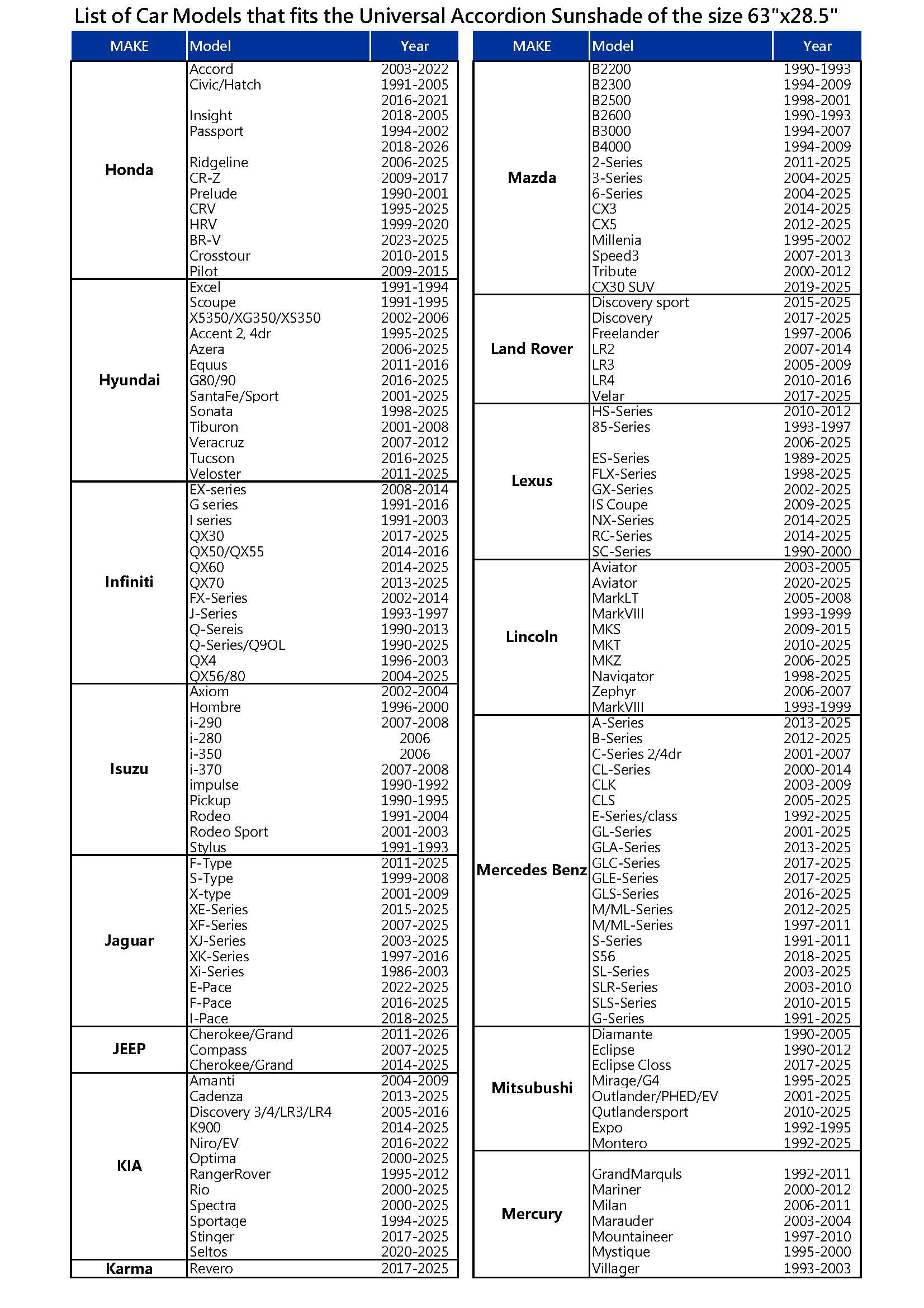 List of Car Models that fits the Universal Accordion Sunshade of the size 63"x28.5"

| MAKE | Model | Year |
|---|---|---|
| Honda | Accord | 2003-2022 |
| | Civic/Hatch | 1991-2005 |
| | | 2016-2021 |
| | Insight | 2018-2005 |
| | Passport | 1994-2002 |
| | | 2018-2026 |
| | Ridgeline | 2006-2025 |
| | CR-Z | 2009-2017 |
| | Prelude | 1990-2001 |
| | CRV | 1995-2025 |
| | HRV | 1999-2020 |
| | BR-V | 2023-2025 |
| | Crosstour | 2010-2015 |
| | Pilot | 2009-2015 |
| Hyundai | Excel | 1991-1994 |
| | Scoupe | 1991-1995 |
| | X5350/XG350/XS350 | 2002-2006 |
| | Accent 2, 4dr | 1995-2025 |
| | Azera | 2006-2025 |
| | Equus | 2011-2016 |
| | G80/90 | 2016-2025 |
| | SantaFe/Sport | 2001-2025 |
| | Sonata | 1998-2025 |
| | Tiburon | 2001-2008 |
| | Veracruz | 2007-2012 |
| | Tucson | 2016-2025 |
| | Veloster | 2011-2025 |
| Infiniti | EX-series | 2008-2014 |
| | G series | 1991-2016 |
| | I series | 1991-2003 |
| | QX30 | 2017-2025 |
| | QX50/QX55 | 2014-2016 |
| | QX60 | 2014-2025 |
| | QX70 | 2013-2025 |
| | FX-Series | 2002-2014 |
| | J-Series | 1993-1997 |
| | Q-Sereis | 1990-2013 |
| | Q-Series/Q9OL | 1990-2025 |
| | QX4 | 1996-2003 |
| | QX56/80 | 2004-2025 |
| Isuzu | Axiom | 2002-2004 |
| | Hombre | 1996-2000 |
| | i-290 | 2007-2008 |
| | i-280 | 2006 |
| | i-350 | 2006 |
| | i-370 | 2007-2008 |
| | impulse | 1990-1992 |
| | Pickup | 1990-1995 |
| | Rodeo | 1991-2004 |
| | Rodeo Sport | 2001-2003 |
| | Stylus | 1991-1993 |
| Jaguar | F-Type | 2011-2025 |
| | S-Type | 1999-2008 |
| | X-type | 2001-2009 |
| | XE-Series | 2015-2025 |
| | XF-Series | 2007-2025 |
| | XJ-Series | 2003-2025 |
| | XK-Series | 1997-2016 |
| | Xi-Series | 1986-2003 |
| | E-Pace | 2022-2025 |
| | F-Pace | 2016-2025 |
| | I-Pace | 2018-2025 |
| JEEP | Cherokee/Grand | 2011-2026 |
| | Compass | 2007-2025 |
| | Cherokee/Grand | 2014-2025 |
| KIA | Amanti | 2004-2009 |
| | Cadenza | 2013-2025 |
| | Discovery 3/4/LR3/LR4 | 2005-2016 |
| | K900 | 2014-2025 |
| | Niro/EV | 2016-2022 |
| | Optima | 2000-2025 |
| | RangerRover | 1995-2012 |
| | Rio | 2000-2025 |
| | Spectra | 2000-2025 |
| | Sportage | 1994-2025 |
| | Stinger | 2017-2025 |
| | Seltos | 2020-2025 |
| Karma | Revero | 2017-2025 |

| MAKE | Model | Year |
|---|---|---|
| Mazda | B2200 | 1990-1993 |
| | B2300 | 1994-2009 |
| | B2500 | 1998-2001 |
| | B2600 | 1990-1993 |
| | B3000 | 1994-2007 |
| | B4000 | 1994-2009 |
| | 2-Series | 2011-2025 |
| | 3-Series | 2004-2025 |
| | 6-Series | 2004-2025 |
| | CX3 | 2014-2025 |
| | CX5 | 2012-2025 |
| | Millenia | 1995-2002 |
| | Speed3 | 2007-2013 |
| | Tribute | 2000-2012 |
| | CX30 SUV | 2019-2025 |
| Land Rover | Discovery sport | 2015-2025 |
| | Discovery | 2017-2025 |
| | Freelander | 1997-2006 |
| | LR2 | 2007-2014 |
| | LR3 | 2005-2009 |
| | LR4 | 2010-2016 |
| | Velar | 2017-2025 |
| Lexus | HS-Series | 2010-2012 |
| | 85-Series | 1993-1997 |
| | | 2006-2025 |
| | ES-Series | 1989-2025 |
| | FLX-Series | 1998-2025 |
| | GX-Series | 2002-2025 |
| | IS Coupe | 2009-2025 |
| | NX-Series | 2014-2025 |
| | RC-Series | 2014-2025 |
| | SC-Series | 1990-2000 |
| Lincoln | Aviator | 2003-2005 |
| | Aviator | 2020-2025 |
| | MarkLT | 2005-2008 |
| | MarkVIII | 1993-1999 |
| | MKS | 2009-2015 |
| | MKT | 2010-2025 |
| | MKZ | 2006-2025 |
| | Navigator | 1998-2025 |
| | Zephyr | 2006-2007 |
| | MarkVIII | 1993-1999 |
| Mercedes Benz | A-Series | 2013-2025 |
| | B-Series | 2012-2025 |
| | C-Series 2/4dr | 2001-2007 |
| | CL-Series | 2000-2014 |
| | CLK | 2003-2009 |
| | CLS | 2005-2025 |
| | E-Series/class | 1992-2025 |
| | GL-Series | 2001-2025 |
| | GLA-Series | 2013-2025 |
| | GLC-Series | 2017-2025 |
| | GLE-Series | 2017-2025 |
| | GLS-Series | 2016-2025 |
| | M/ML-Series | 2012-2025 |
| | M/ML-Series | 1997-2011 |
| | S-Series | 1991-2011 |
| | S56 | 2018-2025 |
| | SL-Series | 2003-2025 |
| | SLR-Series | 2003-2010 |
| | SLS-Series | 2010-2015 |
| | G-Series | 1991-2025 |
| Mitsubushi | Diamante | 1990-2005 |
| | Eclipse | 1990-2012 |
| | Eclipse Closs | 2017-2025 |
| | Mirage/G4 | 1995-2025 |
| | Outlander/PHED/EV | 2001-2025 |
| | Qutlandersport | 2010-2025 |
| | Expo | 1992-1995 |
| | Montero | 1992-2025 |
| Mercury | GrandMarquls | 1992-2011 |
| | Mariner | 2000-2012 |
| | Milan | 2006-2011 |
| | Marauder | 2003-2004 |
| | Mountaineer | 1997-2010 |
| | Mystique | 1995-2000 |
| | Villager | 1993-2003 |